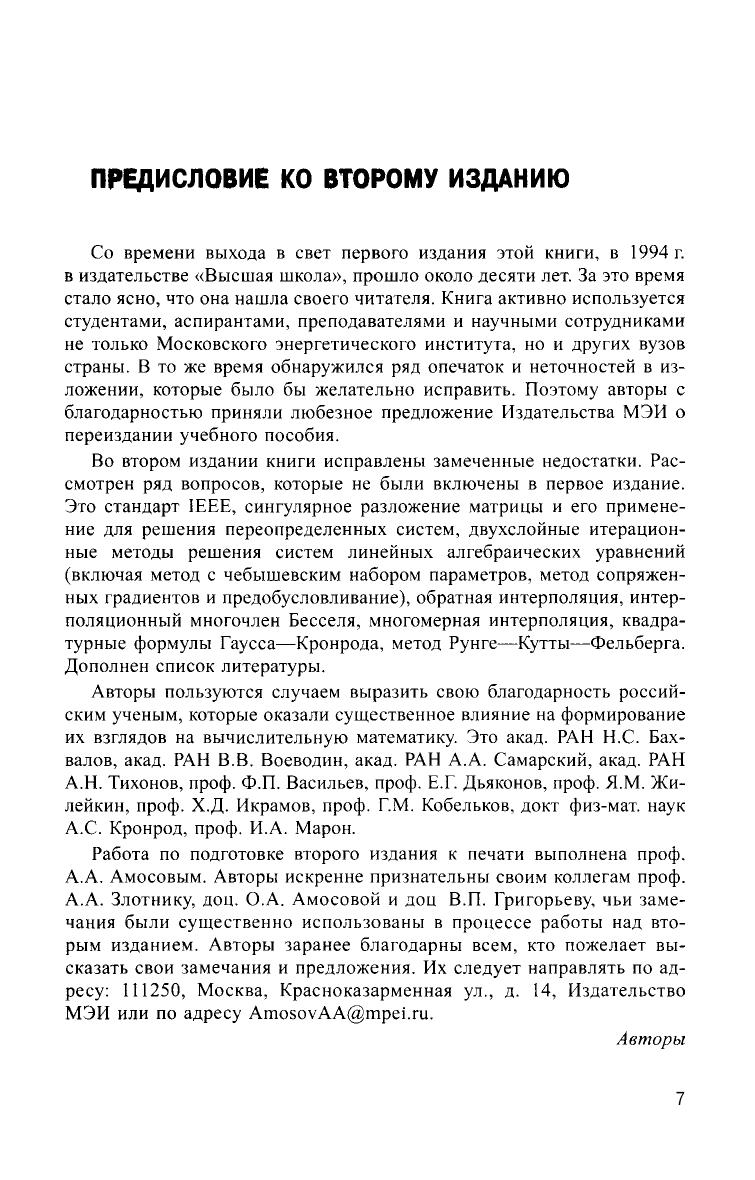 ПРЕДИСЛОВИЕ КО ВТОРОМУ ИЗДАНИЮ

Со времени выхода в свет первого издания этой книги, в 1994 г. в издательстве «Высшая школа», прошло около десяти лет. За это время стало ясно, что она нашла своего читателя. Книга активно используется студентами, аспирантами, преподавателями и научными сотрудниками не только Московского энергетического института, но и других вузов страны. В то же время обнаружился ряд опечаток и неточностей в изложении, которые было бы желательно исправить. Поэтому авторы с благодарностью приняли любезное предложение Издательства МЭИ о переиздании учебного пособия.

Во втором издании книги исправлены замеченные недостатки. Рассмотрен ряд вопросов, которые не были включены в первое издание. Это стандарт IEEE, сингулярное разложение матрицы и его применение для решения переопределенных систем, двухслойные итерационные методы решения систем линейных алгебраических уравнений (включая метод с чебышевским набором параметров, метод сопряженных градиентов и предобусловливание), обратная интерполяция, интерполяционный многочлен Бесселя, многомерная интерполяция, квадратурные формулы Гаусса—Кронрода, метод Рунге—Кутты—Фельберга. Дополнен список литературы.

Авторы пользуются случаем выразить свою благодарность российским ученым, которые оказали существенное влияние на формирование их взглядов на вычислительную математику. Это акад. РАН Н.С. Бахвалов, акад. РАН В.В. Воеводин, акад. РАН А.А. Самарский, акад. РАН А.Н. Тихонов, проф. Ф.П. Васильев, проф. Е.Г. Дьяконов, проф. Я.М. Жилейкин, проф. Х.Д. Икрамов, проф. Г.М. Кобельков, докт физ-мат. наук А.С. Кронрод, проф. И.А. Марон.

Работа по подготовке второго издания к печати выполнена проф. А.А. Амосовым. Авторы искренне признательны своим коллегам проф. А.А. Злотнику, доц. О.А. Амосовой и доц В.П. Григорьеву, чьи замечания были существенно использованы в процессе работы над вторым изданием. Авторы заранее благодарны всем, кто пожелает высказать свои замечания и предложения. Их следует направлять по адресу: 111250, Москва, Красноказарменная ул., д. 14, Издательство МЭИ или по адресу AmosovAA@mpei.ru.

Авторы

7